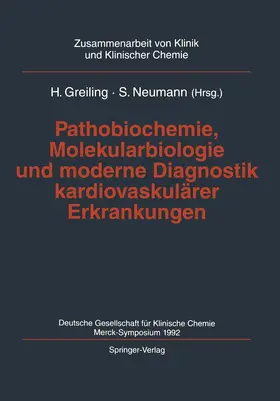 Zusammenarbeit von Klinik
und Klinischer Chemie

H. Greiling · S. Neumann (Hrsg.)

Pathobiochemie,
Molekularbiologie
und moderne Diagnostik
kardiovaskulärer
Erkrankungen

Deutsche Gesellschaft für Klinische Chemie
Merck-Symposium 1992

Springer-Verlag